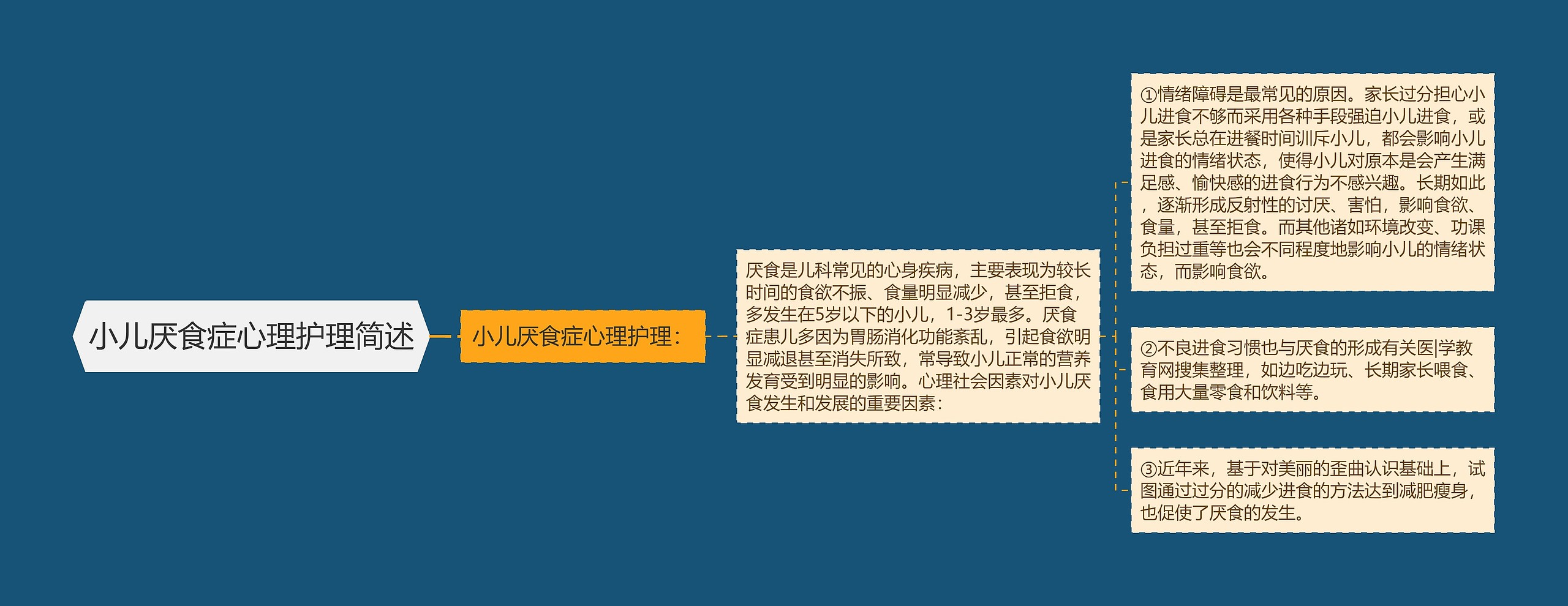 小儿厌食症心理护理简述

小儿厌食症心理护理：

厌食是儿科常见的心身疾病，主要表现为较长时间的食欲不振、食量明显减少，甚至拒食，多发生在5岁以下的小儿，1-3岁最多。厌食症患儿多因为胃肠消化功能紊乱，引起食欲明显减退甚至消失所致，常导致小儿正常的营养发育受到明显的影响。心理社会因素对小儿厌食发生和发展的重要因素：

①情绪障碍是最常见的原因。家长过分担心小儿进食不够而采用各种手段强迫小儿进食，或是家长总在进餐时间训斥小儿，都会影响小儿进食的情绪状态，使得小儿对原本是会产生满足感、愉快感的进食行为不感兴趣。长期如此，逐渐形成反射性的讨厌、害怕，影响食欲、食量，甚至拒食。而其他诸如环境改变、功课负担过重等也会不同程度地影响小儿的情绪状态，而影响食欲。

②不良进食习惯也与厌食的形成有关医|学教育网搜集整理，如边吃边玩、长期家长喂食、食用大量零食和饮料等。

③近年来，基于对美丽的歪曲认识基础上，试图通过过分的减少进食的方法达到减肥瘦身，也促使了厌食的发生。